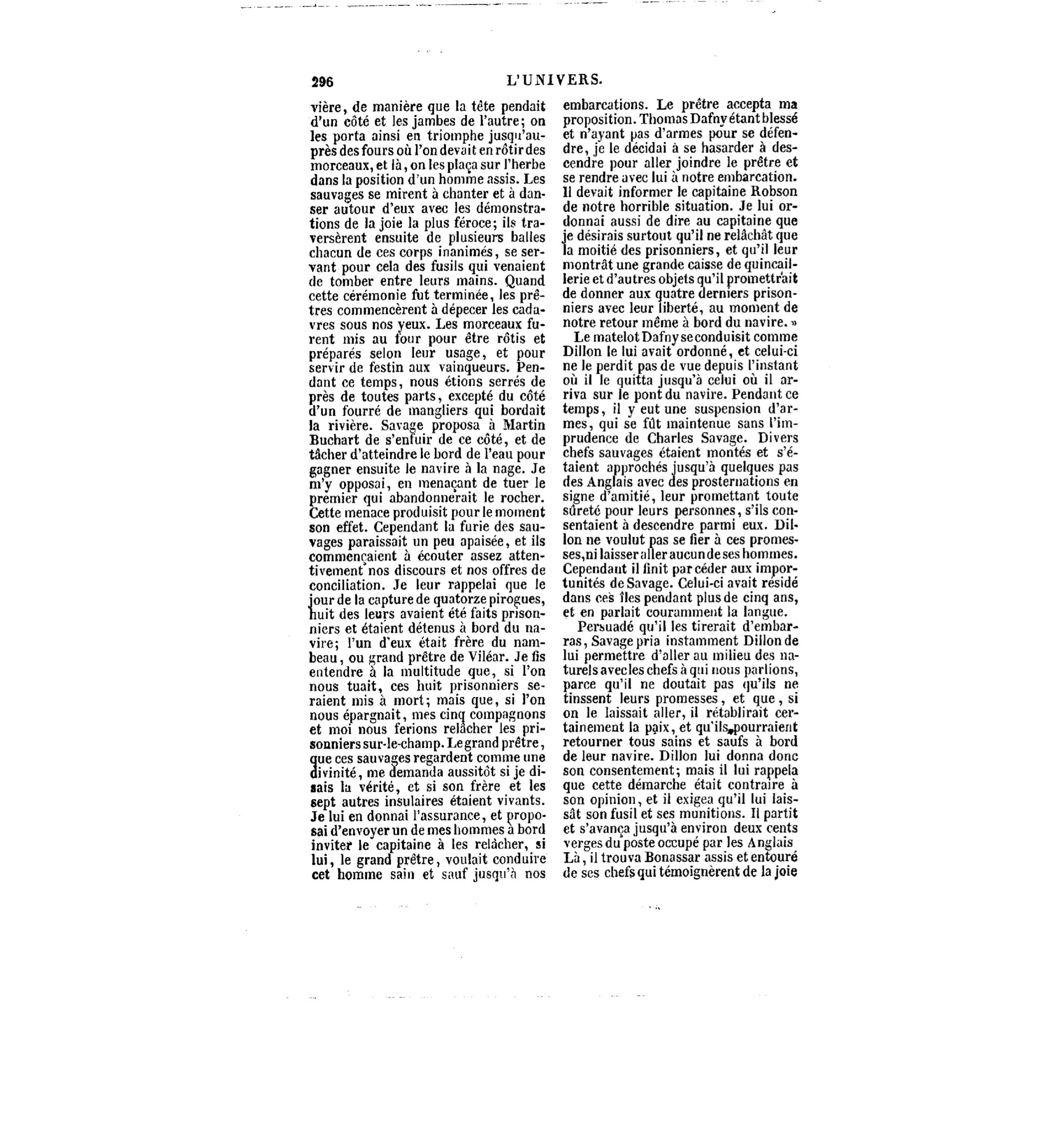 296 L'UNIVERS.

vière, de manière que la tête pendait d'un côté et les jambes de l'autre; on les porta ainsi en triomphe jusqu'auprès des fours où l'on devait en rôtir des morceaux, et là, on les plaça sur l'herbe dans la position d'un homme assis. Les sauvages se mirent à chanter et à danser autour d'eux avec les démonstrations de la joie la plus féroce; ils traversèrent ensuite de plusieurs balles chacun de ces corps inanimés, se servant pour cela des fusils qui venaient de tomber entre leurs mains. Quand cette cérémonie fut terminée, les prêtres commencèrent à dépecer les cadavres sous nos yeux. Les morceaux furent mis au four pour être rôtis et préparés selon leur usage, et pour servir de festin aux vainqueurs. Pendant ce temps, nous étions serrés de près de toutes parts, excepté du côté d'un fourré de mangliers qui bordait la rivière. Savage proposa à Martin Buchart de s'enfuir de ce côté, et de tâcher d'atteindre le bord de l'eau pour gagner ensuite le navire à la nage. Je m'y opposai, en menaçant de tuer le premier qui abandonnerait le rocher. Cette menace produisit pour le moment son effet. Cependant la furie des sauvages paraissait un peu apaisée, et ils commençaient à écouter assez attentivement nos discours et nos offres de conciliation. Je leur rappelai que le jour de la capture de quatorze pirogues, huit des leurs avaient été faits prisonniers et étaient détenus à bord du navire; l'un d'eux était frère du nambeau, ou grand prêtre de Viléar. Je fis entendre à la multitude que, si l'on nous tuait, ces huit prisonniers seraient mis à mort; mais que, si l'on nous épargnait, mes cinq compagnons et moi nous ferions relâcher les prisonniers sur-le-champ. Le grand prêtre, que ces sauvages regardent comme une divinité, me demanda aussitôt si je disais la vérité, et si son frère et les sept autres insulaires étaient vivants. Je lui en donnai l'assurance, et proposai d'envoyer un de mes hommes à bord inviter le capitaine à les relâcher, si lui, le grand prêtre, voulait conduire cet homme sain et sauf jusqu'à nos embarcations. Le prêtre accepta ma proposition. Thomas Dafny étant blessé et n'ayant pas d'armes pour se défendre, je le décidai à se hasarder à descendre pour aller joindre le prêtre et se rendre avec lui à notre embarcation. Il devait informer le capitaine Robson de notre horrible situation. Je lui ordonnai aussi de dire au capitaine que je désirais surtout qu'il ne relâchât que la moitié des prisonniers, et qu'il leur montrât une grande caisse de quincaillerie et d'autres objets qu'il promettrait de donner aux quatre derniers prisonniers avec leur liberté, au moment de notre retour même à bord du navire. »

Le matelot Dafny se conduisit comme Dillon le lui avait ordonné, et celui-ci ne le perdit pas de vue depuis l'instant où il le quitta jusqu'à celui où il arriva sur le pont du navire. Pendant ce temps, il y eut une suspension d'armes, qui se fût maintenue sans l'imprudence de Charles Savage. Divers chefs sauvages étaient montés et s'étaient approchés jusqu'à quelques pas des Anglais avec des prosternations en signe d'amitié, leur promettant toute sûreté pour leurs personnes, s'ils consentaient à descendre parmi eux. Dillon ne voulut pas se fier à ces promesses, ni laisser aller aucun de ses hommes. Cependant il finit par céder aux importunités de Savage. Celui-ci avait résidé dans ces îles pendant plus de cinq ans, et en parlait couramment la langue.

Persuadé qu'il les tirerait d'embarras, Savage pria instamment Dillon de lui permettre d'aller au milieu des naturels avec les chefs à qui nous parlions, parce qu'il ne doutait pas qu'ils ne tinssent leurs promesses, et que, si on le laissait aller, il rétablirait certainement la paix, et qu'ils pourraient retourner tous sains et saufs à bord de leur navire. Dillon lui donna donc son consentement; mais il lui rappela que cette démarche était contraire à son opinion, et il exigea qu'il lui laissât son fusil et ses munitions. Il partit et s'avança jusqu'à environ deux cents verges du poste occupé par les Anglais Là, il trouva Bonassar assis et entouré de ses chefs qui témoignèrent de la joie